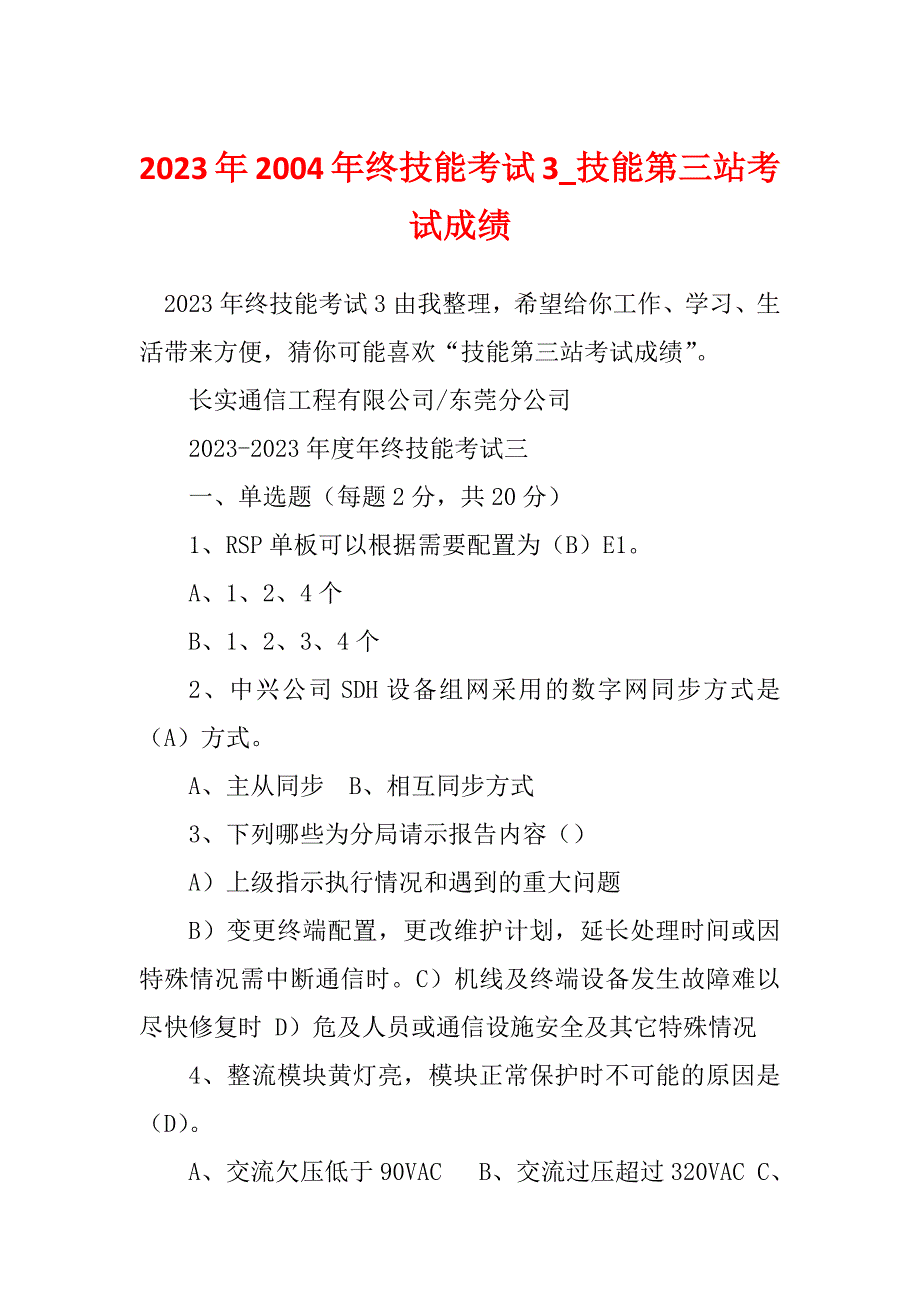 2023年2004年终技能考试3_技能第三站考试成绩

2023年终技能考试3由我整理，希望给你工作、学习、生活带来方便，猜你可能喜欢“技能第三站考试成绩”。

长实通信工程有限公司/东莞分公司

2023-2023年度年终技能考试三

一、单选题（每题2分，共20分）

1、RSP单板可以根据需要配置为（B）E1。

A、1、2、4个

B、1、2、3、4个

2、中兴公司SDH设备组网采用的数字网同步方式是（A）方式。

A、主从同步　B、相互同步方式

3、下列哪些为分局请示报告内容（）

A）上级指示执行情况和遇到的重大问题

B）变更终端配置，更改维护计划，延长处理时间或因特殊情况需中断通信时。C）机线及终端设备发生故障难以尽快修复时 D）危及人员或通信设施安全及其它特殊情况

4、整流模块黄灯亮，模块正常保护时不可能的原因是（D）。

A、交流欠压低于90VAC　B、交流过压超过320VAC C、